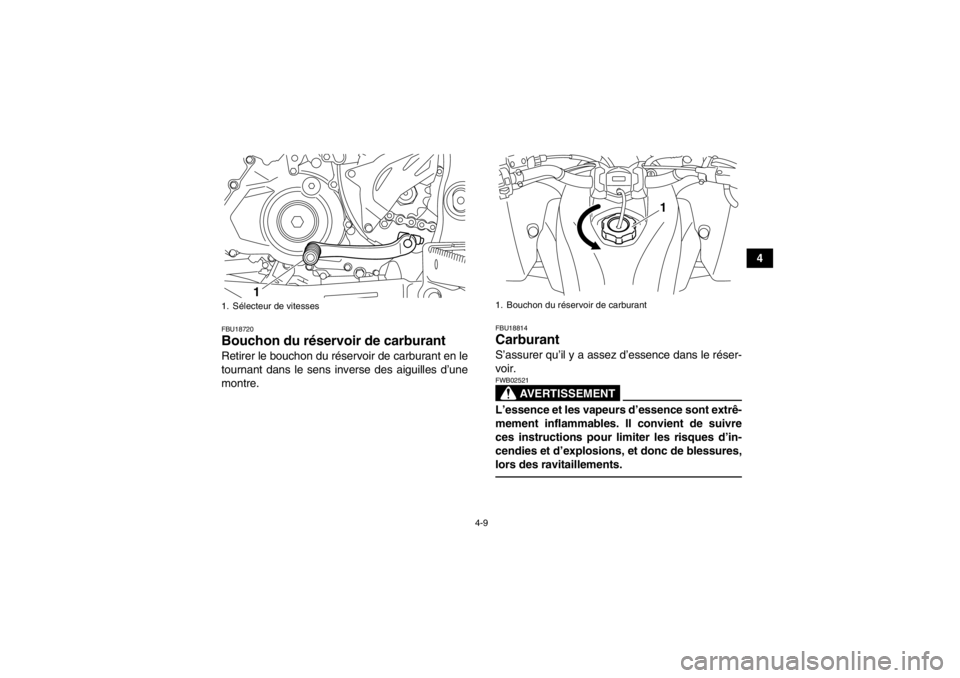 1

1. Sélecteur de vitesses

FBU18720

Bouchon du réservoir de carburant

Retirer le bouchon du réservoir de carburant en le tournant dans le sens inverse des aiguilles d'une montre.

1

1. Bouchon du réservoir de carburant

FBU18814

Carburant

S'assurer qu'il y a assez d'essence dans le réservoir.

FWB02521

AVERTISSEMENT

L'essence et les vapeurs d'essence sont extrêmement inflammables. Il convient de suivre ces instructions pour limiter les risques d'incendies et d'explosions, et donc de blessures, lors des ravitaillements.

4

4-9

carmanualsonline.info